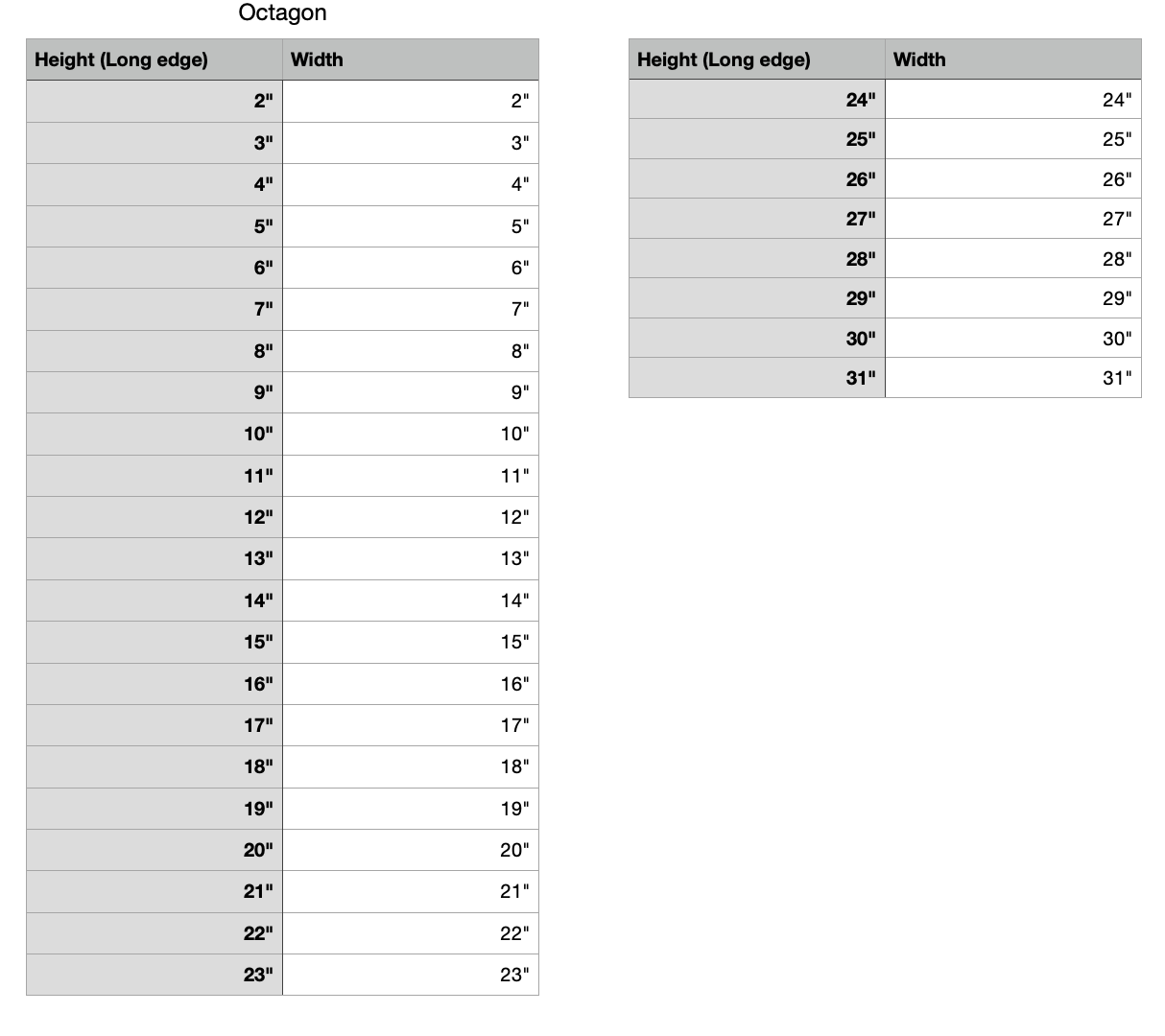 Octagon

| Height (Long edge) | Width |
|---|---|
| 2" | 2" |
| 3" | 3" |
| 4" | 4" |
| 5" | 5" |
| 6" | 6" |
| 7" | 7" |
| 8" | 8" |
| 9" | 9" |
| 10" | 10" |
| 11" | 11" |
| 12" | 12" |
| 13" | 13" |
| 14" | 14" |
| 15" | 15" |
| 16" | 16" |
| 17" | 17" |
| 18" | 18" |
| 19" | 19" |
| 20" | 20" |
| 21" | 21" |
| 22" | 22" |
| 23" | 23" |

| Height (Long edge) | Width |
|---|---|
| 24" | 24" |
| 25" | 25" |
| 26" | 26" |
| 27" | 27" |
| 28" | 28" |
| 29" | 29" |
| 30" | 30" |
| 31" | 31" |